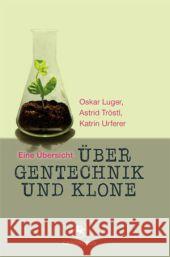 Oskar Luger,
Astrid Tröstl,
Katrin Urferer

Eine Übersicht ÜBER GENTECHNIK UND KLONE

Kraina Książek